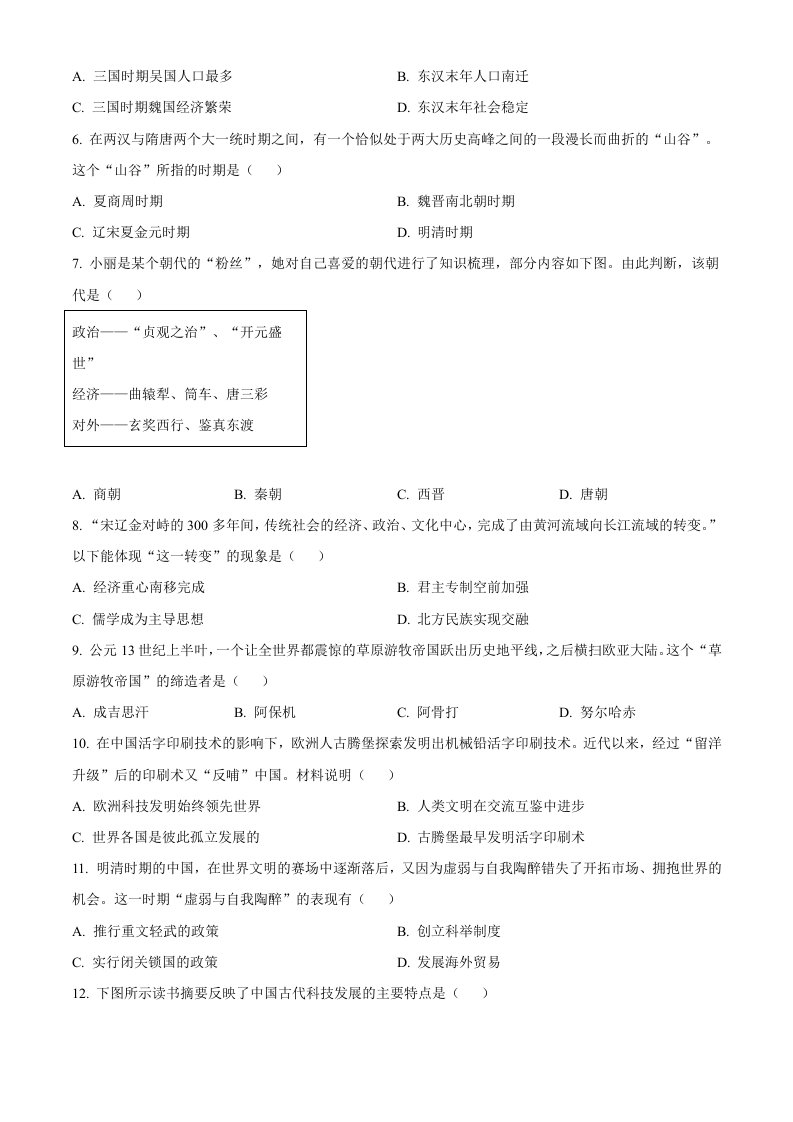 A. 三国时期吴国人口最多

B. 东汉末年人口南迁

C. 三国时期魏国经济繁荣

D. 东汉末年社会稳定

6. 在两汉与隋唐两个大一统时期之间，有一个恰似处于两大历史高峰之间的一段漫长而曲折的“山谷”。这个“山谷”所指的时期是（　　）

A. 夏商周时期

B. 魏晋南北朝时期

C. 辽宋夏金元时期

D. 明清时期

7. 小丽是某个朝代的“粉丝”，她对自己喜爱的朝代进行了知识梳理，部分内容如下图。由此判断，该朝代是（　　）

政治——“贞观之治”、“开元盛世”
经济——曲辕犁、筒车、唐三彩
对外——玄奘西行、鉴真东渡

A. 商朝

B. 秦朝

C. 西晋

D. 唐朝

8. “宋辽金对峙的 300 多年间，传统社会的经济、政治、文化中心，完成了由黄河流域向长江流域的转变。”以下能体现“这一转变”的现象是（　　）

A. 经济重心南移完成

B. 君主专制空前加强

C. 儒学成为主导思想

D. 北方民族实现交融

9. 公元 13 世纪上半叶，一个让全世界都震惊的草原游牧帝国跃出历史地平线，之后横扫欧亚大陆。这个“草原游牧帝国”的缔造者是（　　）

A. 成吉思汗

B. 阿保机

C. 阿骨打

D. 努尔哈赤

10. 在中国活字印刷技术的影响下，欧洲人古腾堡探索发明出机械铅活字印刷技术。近代以来，经过“留洋升级”后的印刷术又“反哺”中国。材料说明（　　）

A. 欧洲科技发明始终领先世界

B. 人类文明在交流互鉴中进步

C. 世界各国是彼此孤立发展的

D. 古腾堡最早发明活字印刷术

11. 明清时期的中国，在世界文明的赛场中逐渐落后，又因为虚弱与自我陶醉错失了开拓市场、拥抱世界的机会。这一时期“虚弱与自我陶醉”的表现有（　　）

A. 推行重文轻武的政策

B. 创立科举制度

C. 实行闭关锁国的政策

D. 发展海外贸易

12. 下图所示读书摘要反映了中国古代科技发展的主要特点是（　　）